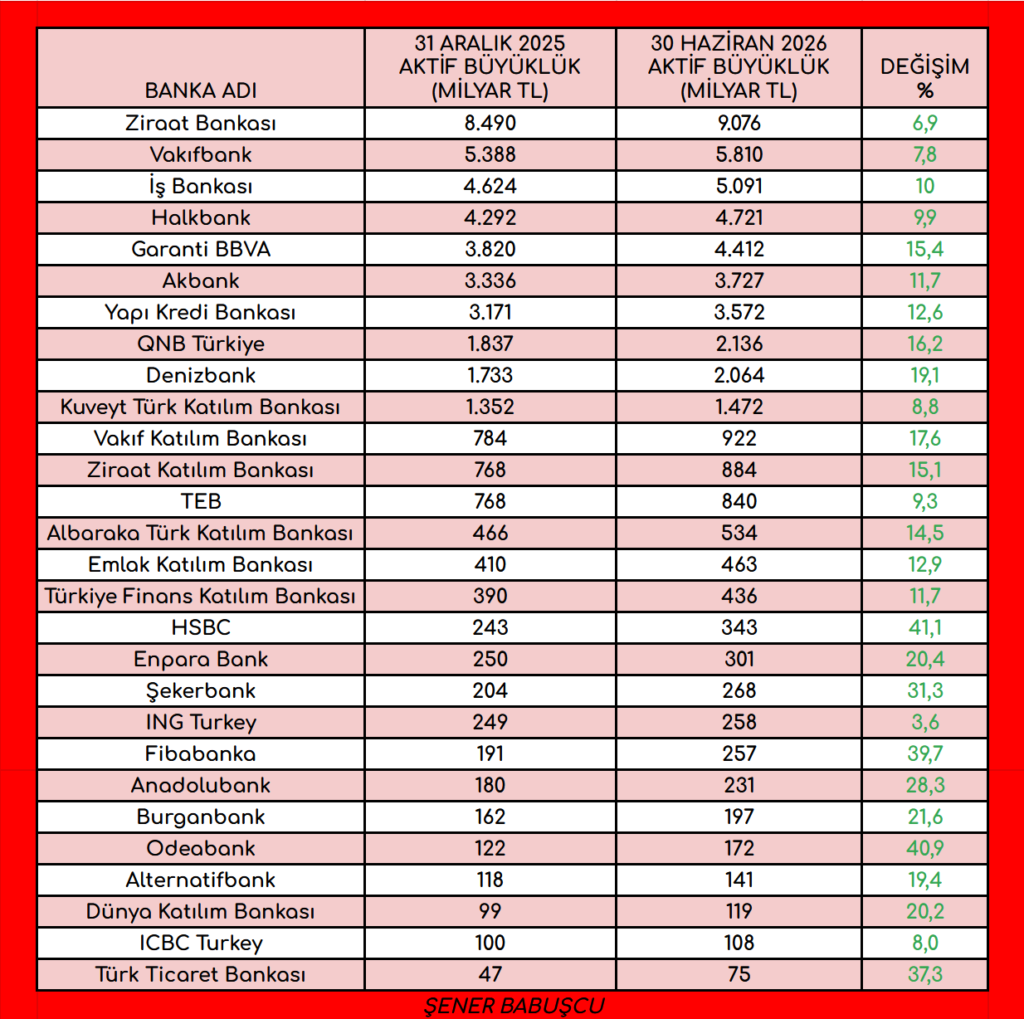 | BANKA ADI | 31 ARALIK 2025 AKTİF BÜYÜKLÜK (MİLYAR TL) | 30 HAZİRAN 2026 AKTİF BÜYÜKLÜK (MİLYAR TL) | DEĞİŞİM % |
|---|---|---|---|
| Ziraat Bankası | 8.490 | 9.076 | 6,9 |
| Vakıfbank | 5.388 | 5.810 | 7,8 |
| İş Bankası | 4.624 | 5.091 | 10 |
| Halkbank | 4.292 | 4.721 | 9,9 |
| Garanti BBVA | 3.820 | 4.412 | 15,4 |
| Akbank | 3.336 | 3.727 | 11,7 |
| Yapı Kredi Bankası | 3.171 | 3.572 | 12,6 |
| QNB Türkiye | 1.837 | 2.136 | 16,2 |
| Denizbank | 1.733 | 2.064 | 19,1 |
| Kuveyt Türk Katılım Bankası | 1.352 | 1.472 | 8,8 |
| Vakıf Katılım Bankası | 784 | 922 | 17,6 |
| Ziraat Katılım Bankası | 768 | 884 | 15,1 |
| TEB | 768 | 840 | 9,3 |
| Albaraka Türk Katılım Bankası | 466 | 534 | 14,5 |
| Emlak Katılım Bankası | 410 | 463 | 12,9 |
| Türkiye Finans Katılım Bankası | 390 | 436 | 11,7 |
| HSBC | 243 | 343 | 41,1 |
| Enpara Bank | 250 | 301 | 20,4 |
| Şekerbank | 204 | 268 | 31,3 |
| ING Turkey | 249 | 258 | 3,6 |
| Fibabanka | 191 | 257 | 39,7 |
| Anadolubank | 180 | 231 | 28,3 |
| Burganbank | 162 | 197 | 21,6 |
| Odeabank | 122 | 172 | 40,9 |
| Alternatifbank | 118 | 141 | 19,4 |
| Dünya Katılım Bankası | 99 | 119 | 20,2 |
| ICBC Turkey | 100 | 108 | 8,0 |
| Türk Ticaret Bankası | 47 | 75 | 37,3 |

ŞENER BABUŞCU